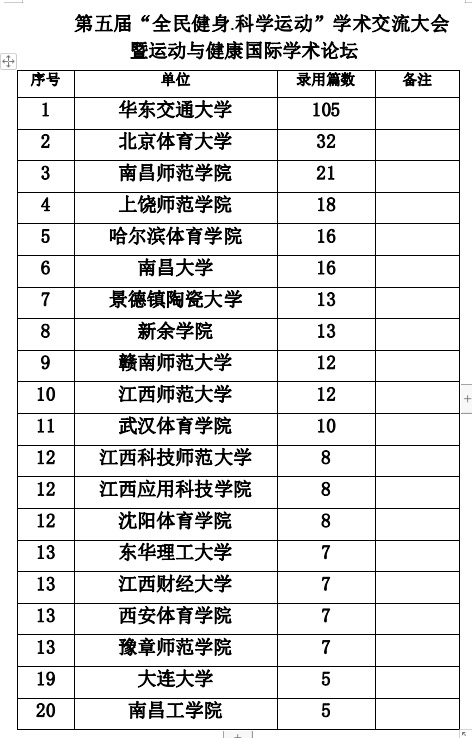 第五届“全民健身.科学运动”学术交流大会
暨运动与健康国际学术论坛

| 序号 | 单位 | 录用篇数 | 备注 |
|---|---|---|---|
| 1 | 华东交通大学 | 105 | |
| 2 | 北京体育大学 | 32 | |
| 3 | 南昌师范学院 | 21 | |
| 4 | 上饶师范学院 | 18 | |
| 5 | 哈尔滨体育学院 | 16 | |
| 6 | 南昌大学 | 16 | |
| 7 | 景德镇陶瓷大学 | 13 | |
| 8 | 新余学院 | 13 | |
| 9 | 赣南师范大学 | 12 | |
| 10 | 江西师范大学 | 12 | |
| 11 | 武汉体育学院 | 10 | |
| 12 | 江西科技师范大学 | 8 | |
| 12 | 江西应用科技学院 | 8 | |
| 12 | 沈阳体育学院 | 8 | |
| 13 | 东华理工大学 | 7 | |
| 13 | 江西财经大学 | 7 | |
| 13 | 西安体育学院 | 7 | |
| 13 | 豫章师范学院 | 7 | |
| 19 | 大连大学 | 5 | |
| 20 | 南昌工学院 | 5 | |